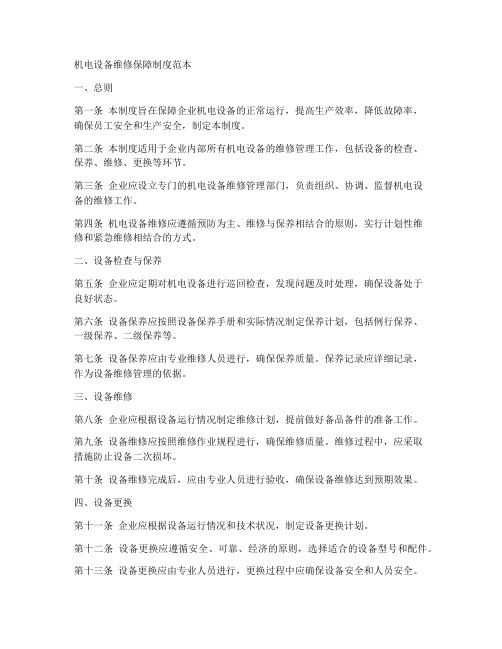 机电设备维修保障制度范本

一、总则

第一条 本制度旨在保障企业机电设备的正常运行，提高生产效率，降低故障率，确保员工安全和生产安全，制定本制度。

第二条 本制度适用于企业内部所有机电设备的维修管理工作，包括设备的检查、保养、维修、更换等环节。

第三条 企业应设立专门的机电设备维修管理部门，负责组织、协调、监督机电设备的维修工作。

第四条 机电设备维修应遵循预防为主、维修与保养相结合的原则，实行计划性维修和紧急维修相结合的方式。

二、设备检查与保养

第五条 企业应定期对机电设备进行巡回检查，发现问题及时处理，确保设备处于良好状态。

第六条 设备保养应按照设备保养手册和实际情况制定保养计划，包括例行保养、一级保养、二级保养等。

第七条 设备保养应由专业维修人员进行，确保保养质量。保养记录应详细记录，作为设备维修管理的依据。

三、设备维修

第八条 企业应根据设备运行情况制定维修计划，提前做好备品备件的准备工作。

第九条 设备维修应按照维修作业规程进行，确保维修质量。维修过程中，应采取措施防止设备二次损坏。

第十条 设备维修完成后，应由专业人员进行验收，确保设备维修达到预期效果。

四、设备更换

第十一条 企业应根据设备运行情况和技术状况，制定设备更换计划。

第十二条 设备更换应遵循安全、可靠、经济的原则，选择适合的设备型号和配件。

第十三条 设备更换应由专业人员进行，更换过程中应确保设备安全和人员安全。